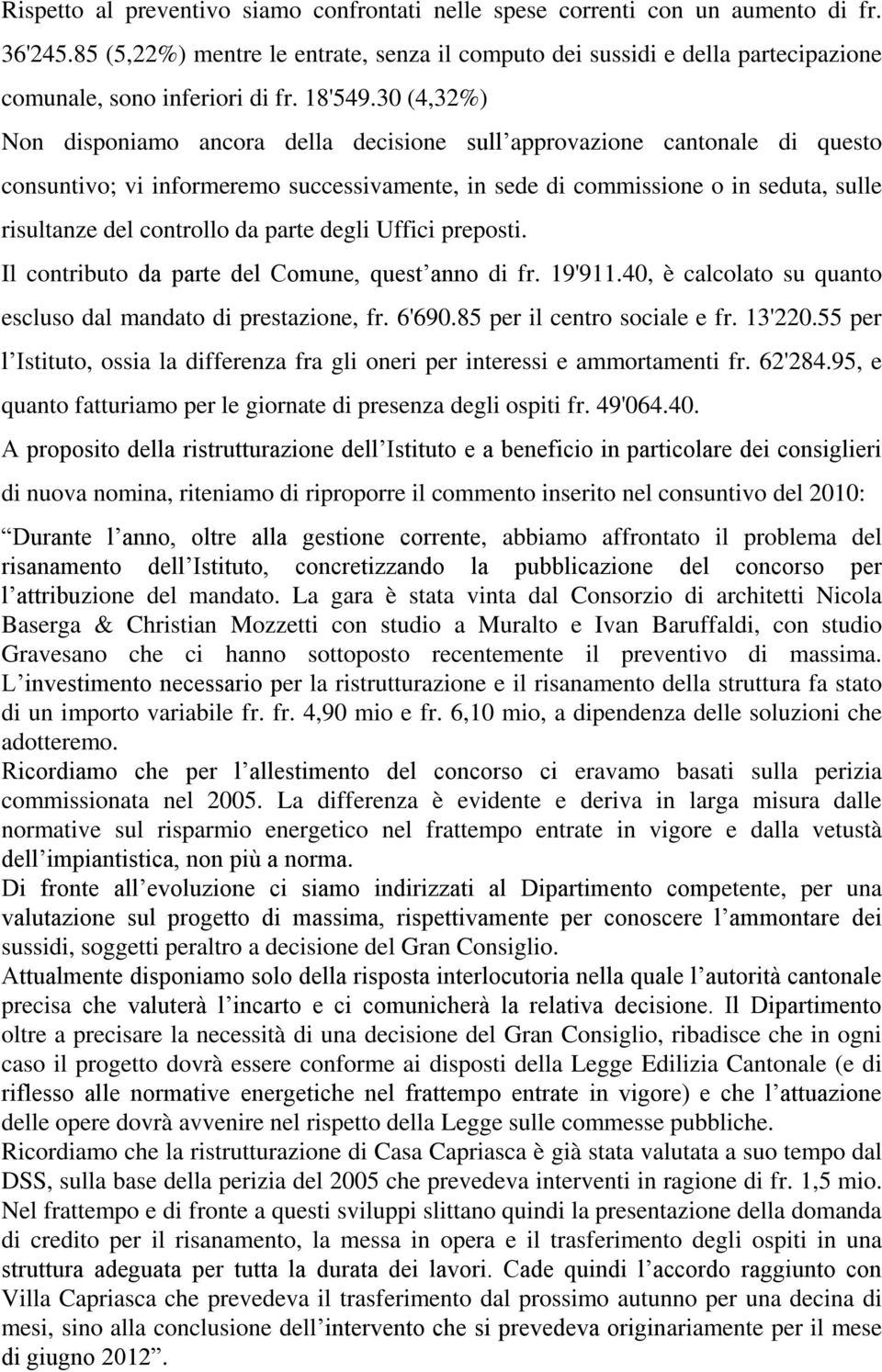 Rispetto al preventivo siamo confrontati nelle spese correnti con un aumento di fr. 36'245.85 (5,22%) mentre le entrate, senza il computo dei sussidi e della partecipazione comunale, sono inferiori di fr. 18'549.30 (4,32%)

Non disponiamo ancora della decisione sull approvazione cantonale di questo consuntivo; vi informeremo successivamente, in sede di commissione o in seduta, sulle risultanze del controllo da parte degli Uffici preposti.

Il contributo da parte del Comune, quest anno di fr. 19'911.40, è calcolato su quanto escluso dal mandato di prestazione, fr. 6'690.85 per il centro sociale e fr. 13'220.55 per l Istituto, ossia la differenza fra gli oneri per interessi e ammortamenti fr. 62'284.95, e quanto fatturiamo per le giornate di presenza degli ospiti fr. 49'064.40.

A proposito della ristrutturazione dell Istituto e a beneficio in particolare dei consiglieri di nuova nomina, riteniamo di riproporre il commento inserito nel consuntivo del 2010:

Durante l anno, oltre alla gestione corrente, abbiamo affrontato il problema del risanamento dell Istituto, concretizzando la pubblicazione del concorso per l attribuzione del mandato. La gara è stata vinta dal Consorzio di architetti Nicola Baserga & Christian Mozzetti con studio a Muralto e Ivan Baruffaldi, con studio Gravesano che ci hanno sottoposto recentemente il preventivo di massima. L investimento necessario per la ristrutturazione e il risanamento della struttura fa stato di un importo variabile fr. fr. 4,90 mio e fr. 6,10 mio, a dipendenza delle soluzioni che adotteremo.

Ricordiamo che per l allestimento del concorso ci eravamo basati sulla perizia commissionata nel 2005. La differenza è evidente e deriva in larga misura dalle normative sul risparmio energetico nel frattempo entrate in vigore e dalla vetustà dell impiantistica, non più a norma.

Di fronte all evoluzione ci siamo indirizzati al Dipartimento competente, per una valutazione sul progetto di massima, rispettivamente per conoscere l ammontare dei sussidi, soggetti peraltro a decisione del Gran Consiglio.

Attualmente disponiamo solo della risposta interlocutoria nella quale l autorità cantonale precisa che valuterà l incarto e ci comunicherà la relativa decisione. Il Dipartimento oltre a precisare la necessità di una decisione del Gran Consiglio, ribadisce che in ogni caso il progetto dovrà essere conforme ai disposti della Legge Edilizia Cantonale (e di riflesso alle normative energetiche nel frattempo entrate in vigore) e che l attuazione delle opere dovrà avvenire nel rispetto della Legge sulle commesse pubbliche.

Ricordiamo che la ristrutturazione di Casa Capriasca è già stata valutata a suo tempo dal DSS, sulla base della perizia del 2005 che prevedeva interventi in ragione di fr. 1,5 mio.

Nel frattempo e di fronte a questi sviluppi slittano quindi la presentazione della domanda di credito per il risanamento, la messa in opera e il trasferimento degli ospiti in una struttura adeguata per tutta la durata dei lavori. Cade quindi l accordo raggiunto con Villa Capriasca che prevedeva il trasferimento dal prossimo autunno per una decina di mesi, sino alla conclusione dell intervento che si prevedeva originariamente per il mese di giugno 2012 .